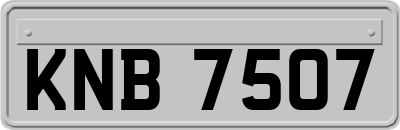 KNB 7507